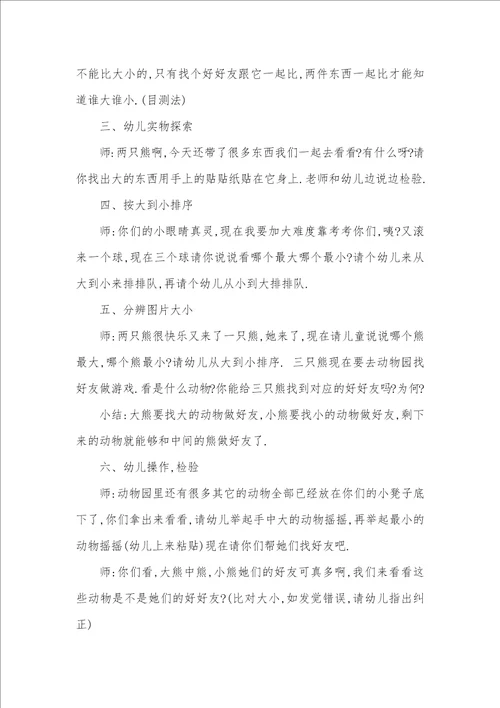 不能比大小的，只有找个好好友跟它一起比，两件东西一起比才能知道谁大谁小.（目测法）

三、幼儿实物探索

师：两只熊啊，今天还带了很多东西我们一起去看看?有什么呀?请你找出大的东西用手上的贴贴纸贴在它身上.老师和幼儿边说边检验.

四、按大到小排序

师：你们的小眼睛真灵，现在我要加大难度靠考考你们，咦?又滚来一个球，现在三个球请你说说看哪个最大哪个最小?请个幼儿来从大到小来排排队，再请个幼儿从小到大排排队.

五、分辨图片大小

师：两只熊很快乐又来了一只熊，她来了，现在请儿童说说哪个熊最大，哪个熊最小?请幼儿从大到小排序. 三只熊现在要去动物园找好友做游戏.看是什么动物?你能给三只熊找到对应的好好友吗?为何?

小结：大熊要找大的动物做好友，小熊要找小的动物做好友，剩下来的动物就能够和中间的熊做好友了.

六、幼儿操作，检验

师：动物园里还有很多其它的动物全部已经放在你们的小凳子底下了，你们拿出来看看，请幼儿举起手中大的动物摇摇，再举起最小的动物摇摇(幼儿上来粘贴)现在请你们帮她们找好友吧.

师：你们看，大熊中熊，小熊她们的好友可真多啊，我们来看看这些动物是不是她们的好好友?(比对大小，如发觉错误，请幼儿指出纠正)